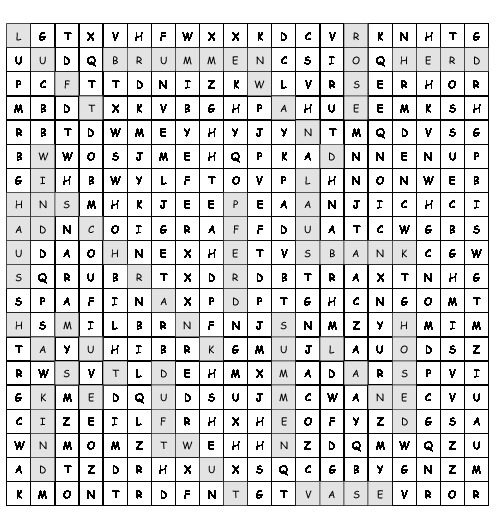 | L | G | T | X | V | H | F | W | X | X | K | D | C | V | R | K | N | H | T | G |
|---|---|---|---|---|---|---|---|---|---|---|---|---|---|---|---|---|---|---|---|
| U | U | D | Q | B | R | U | M | M | E | N | C | S | I | O | Q | H | E | R | D |
| P | C | F | T | T | D | N | I | Z | K | W | L | V | R | S | E | R | H | O | R |
| M | B | D | T | X | K | V | B | G | H | P | A | H | U | E | E | M | K | S | H |
| R | B | T | D | W | M | E | Y | H | Y | J | Y | N | T | M | Q | D | V | S | G |
| B | W | W | O | S | J | M | E | H | Q | P | K | A | D | N | N | E | N | U | P |
| G | I | H | B | W | Y | L | F | T | O | V | P | L | H | N | O | N | W | E | B |
| H | N | S | M | H | K | J | E | E | P | E | A | A | N | J | I | C | H | C | I |
| A | D | N | C | O | I | G | R | A | F | F | D | U | A | T | C | W | G | B | S |
| U | D | A | O | H | N | E | X | H | E | T | V | S | B | A | N | K | C | G | W |
| S | Q | R | U | B | R | T | X | D | R | D | B | T | R | A | X | T | N | H | G |
| S | P | A | F | I | N | A | X | P | D | P | T | G | H | C | N | G | O | M | T |
| H | S | M | I | L | B | R | N | F | N | J | S | N | M | Z | Y | H | M | I | M |
| T | A | Y | U | H | I | B | R | K | G | M | U | J | L | A | U | O | D | S | Z |
| R | W | S | V | T | L | D | E | H | M | X | M | A | D | A | R | S | P | V | I |
| G | K | M | E | D | Q | U | D | S | U | J | M | C | W | A | N | E | C | V | U |
| C | I | Z | E | I | L | F | R | H | X | H | E | O | F | Y | Z | D | G | S | A |
| W | N | M | O | M | Z | T | W | E | H | H | N | Z | D | Q | M | W | Q | Z | U |
| A | D | T | Z | D | R | H | X | U | X | S | Q | C | G | B | Y | G | N | Z | M |
| K | M | O | N | T | R | D | F | N | T | G | T | V | A | S | E | V | R | O | R |